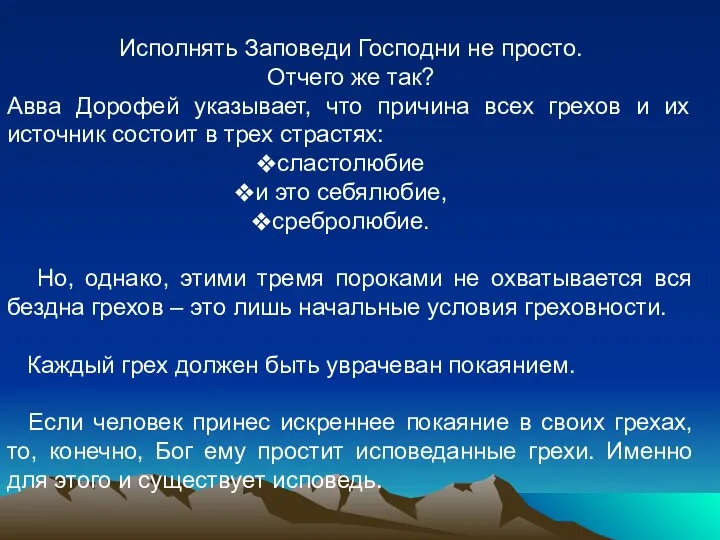 Исполнять Заповеди Господни не просто.
Отчего же так?
Авва Дорофей указывает, что причина всех грехов и их источник состоит в трех страстях:
❖сластолюбие
❖и это себялюбие,
❖сребролюбие.

Но, однако, этими тремя пороками не охватывается вся бездна грехов – это лишь начальные условия греховности.

Каждый грех должен быть уврачеван покаянием.

Если человек принес искреннее покаяние в своих грехах, то, конечно, Бог ему простит исповеданные грехи. Именно для этого и существует исповедь.